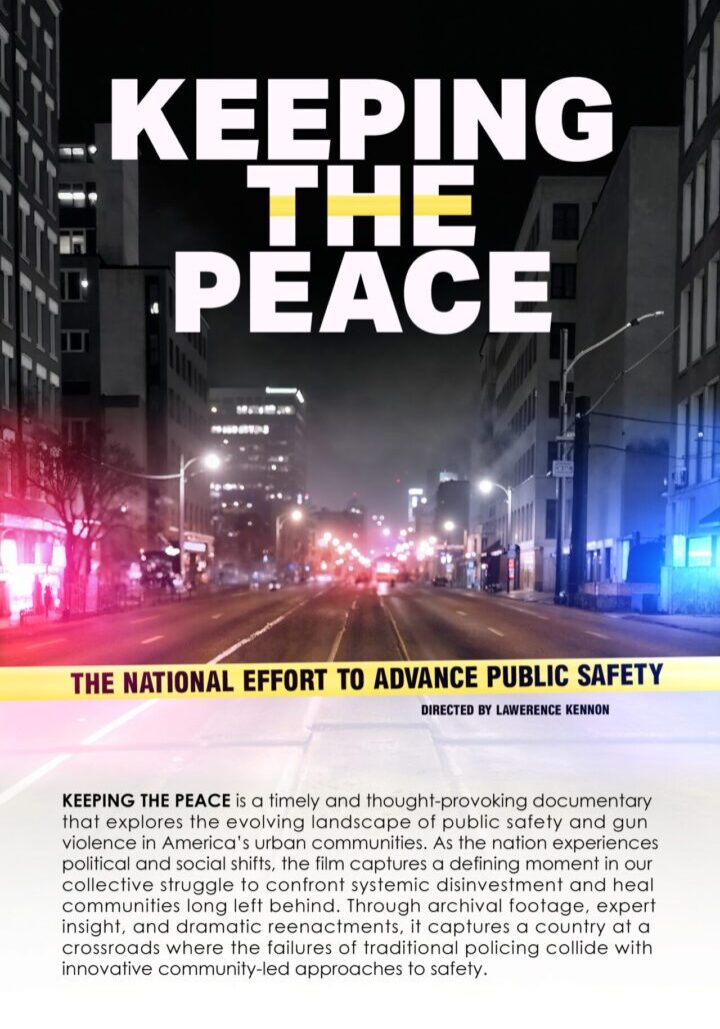 KEEPING THE PEACE

THE NATIONAL EFFORT TO ADVANCE PUBLIC SAFETY

DIRECTED BY LAWERENCE KENNON

KEEPING THE PEACE is a timely and thought-provoking documentary that explores the evolving landscape of public safety and gun violence in America's urban communities. As the nation experiences political and social shifts, the film captures a defining moment in our collective struggle to confront systemic disinvestment and heal communities long left behind. Through archival footage, expert insight, and dramatic reenactments, it captures a country at a crossroads where the failures of traditional policing collide with innovative community-led approaches to safety.